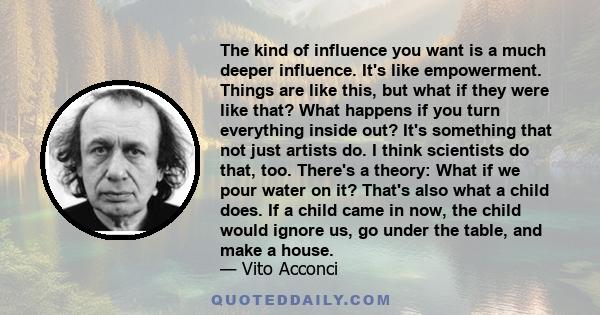 The kind of influence you want is a much deeper influence. It's like empowerment. Things are like this, but what if they were like that? What happens if you turn everything inside out? It's something that not just artists do. I think scientists do that, too. There's a theory: What if we pour water on it? That's also what a child does. If a child came in now, the child would ignore us, go under the table, and make a house.
— Vito Acconci

QUOTEDDAILY.COM